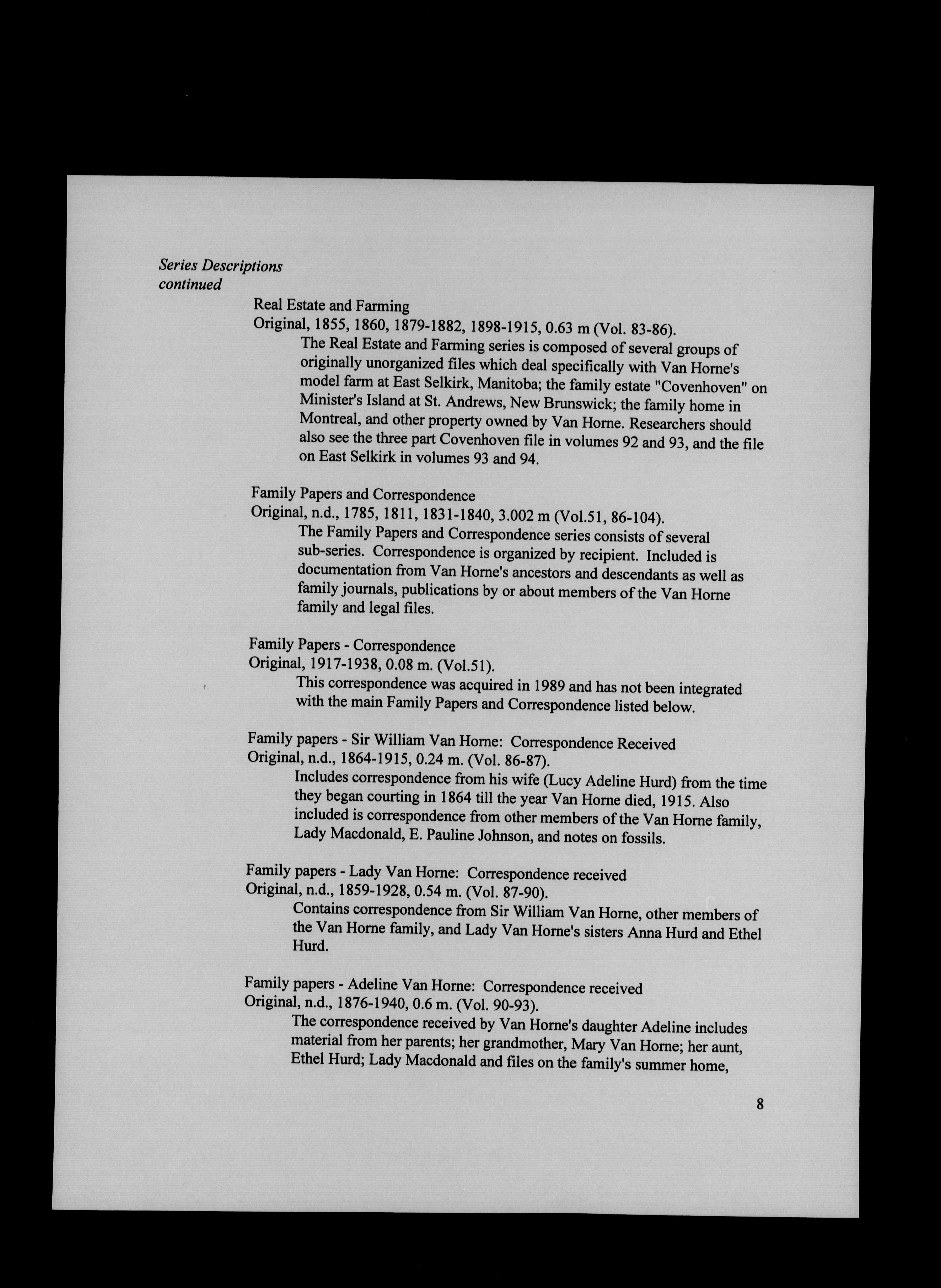 Series Descriptions
continued

Real Estate and Farming
Original, 1855, 1860, 1879-1882, 1898-1915, 0.63 m (Vol. 83-86).

The Real Estate and Farming series is composed of several groups of originally unorganized files which deal specifically with Van Horne's model farm at East Selkirk, Manitoba; the family estate "Covenhoven" on Minister's Island at St. Andrews, New Brunswick; the family home in Montreal, and other property owned by Van Horne. Researchers should also see the three part Covenhoven file in volumes 92 and 93, and the file on East Selkirk in volumes 93 and 94.

Family Papers and Correspondence
Original, n.d., 1785, 1811, 1831-1840, 3.002 m (Vol.51, 86-104).

The Family Papers and Correspondence series consists of several sub-series. Correspondence is organized by recipient. Included is documentation from Van Horne's ancestors and descendants as well as family journals, publications by or about members of the Van Horne family and legal files.

Family Papers - Correspondence
Original, 1917-1938, 0.08 m. (Vol.51).

This correspondence was acquired in 1989 and has not been integrated with the main Family Papers and Correspondence listed below.

Family papers - Sir William Van Horne: Correspondence Received
Original, n.d., 1864-1915, 0.24 m. (Vol. 86-87).

Includes correspondence from his wife (Lucy Adeline Hurd) from the time they began courting in 1864 till the year Van Horne died, 1915. Also included is correspondence from other members of the Van Horne family, Lady Macdonald, E. Pauline Johnson, and notes on fossils.

Family papers - Lady Van Horne: Correspondence received
Original, n.d., 1859-1928, 0.54 m. (Vol. 87-90).

Contains correspondence from Sir William Van Horne, other members of the Van Horne family, and Lady Van Horne's sisters Anna Hurd and Ethel Hurd.

Family papers - Adeline Van Horne: Correspondence received
Original, n.d., 1876-1940, 0.6 m. (Vol. 90-93).

The correspondence received by Van Horne's daughter Adeline includes material from her parents; her grandmother, Mary Van Horne; her aunt, Ethel Hurd; Lady Macdonald and files on the family's summer home,

8